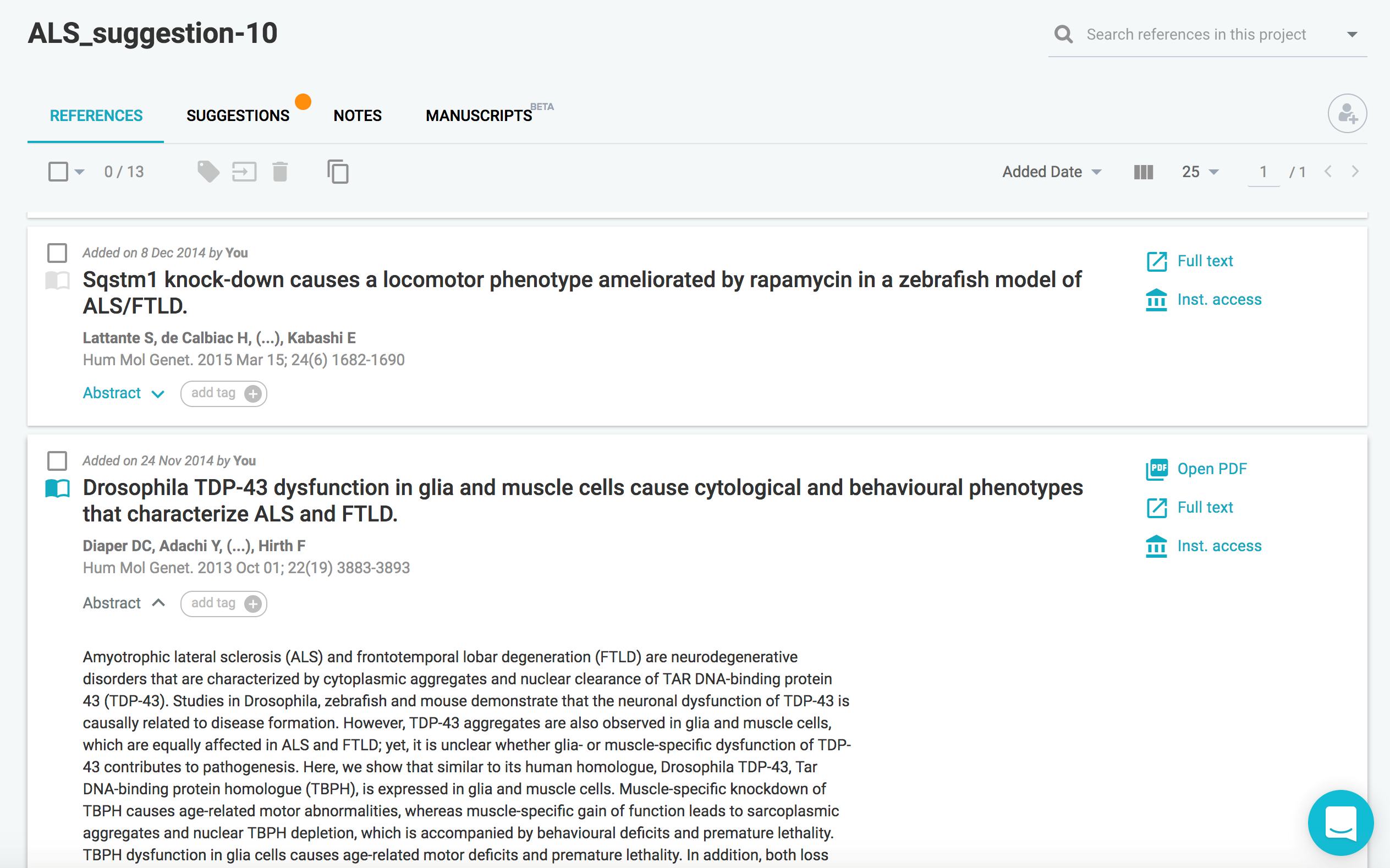 ALS_suggestion-10

Search references in this project

REFERENCES SUGGESTIONS NOTES MANUSCRIPTS BETA

0 / 13

Added Date 25 1 / 1

Added on 8 Dec 2014 by You
Sqstm1 knock-down causes a locomotor phenotype ameliorated by rapamycin in a zebrafish model of ALS/FTLD.
Lattante S, de Calbiac H, (...), Kabashi E
Hum Mol Genet. 2015 Mar 15; 24(6) 1682-1690
Abstract add tag

Full text
Inst. access

Added on 24 Nov 2014 by You
Drosophila TDP-43 dysfunction in glia and muscle cells cause cytological and behavioural phenotypes that characterize ALS and FTLD.
Diaper DC, Adachi Y, (...), Hirth F
Hum Mol Genet. 2013 Oct 01; 22(19) 3883-3893
Abstract add tag

Open PDF
Full text
Inst. access

Amyotrophic lateral sclerosis (ALS) and frontotemporal lobar degeneration (FTLD) are neurodegenerative disorders that are characterized by cytoplasmic aggregates and nuclear clearance of TAR DNA-binding protein 43 (TDP-43). Studies in Drosophila, zebrafish and mouse demonstrate that the neuronal dysfunction of TDP-43 is causally related to disease formation. However, TDP-43 aggregates are also observed in glia and muscle cells, which are equally affected in ALS and FTLD; yet, it is unclear whether glia- or muscle-specific dysfunction of TDP-43 contributes to pathogenesis. Here, we show that similar to its human homologue, Drosophila TDP-43, Tar DNA-binding protein homologue (TBPH), is expressed in glia and muscle cells. Muscle-specific knockdown of TBPH causes age-related motor abnormalities, whereas muscle-specific gain of function leads to sarcoplasmic aggregates and nuclear TBPH depletion, which is accompanied by behavioural deficits and premature lethality. TBPH dysfunction in glia cells causes age-related motor deficits and premature lethality. In addition, both loss